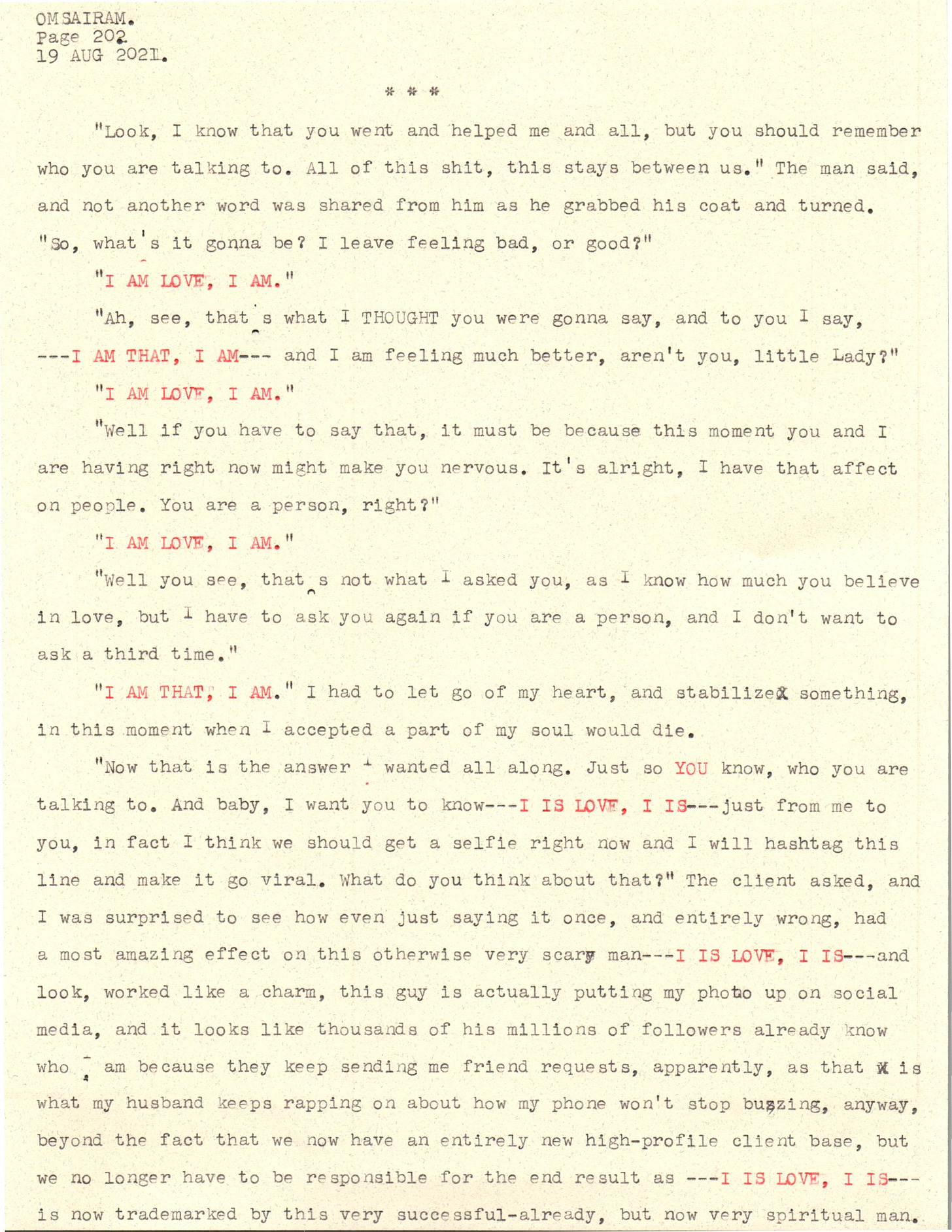 OMSAIRAM.
Page 202
19 AUG 2021.

* * *

"Look, I know that you went and helped me and all, but you should remember who you are talking to. All of this shit, this stays between us." The man said, and not another word was shared from him as he grabbed his coat and turned. "So, what's it gonna be? I leave feeling bad, or good?"

"I AM LOVE, I AM."

"Ah, see, that's what I THOUGHT you were gonna say, and to you I say, ---I AM THAT, I AM--- and I am feeling much better, aren't you, little Lady?"

"I AM LOVE, I AM."

"Well if you have to say that, it must be because this moment you and I are having right now might make you nervous. It's alright, I have that affect on people. You are a person, right?"

"I AM LOVE, I AM."

"Well you see, that's not what I asked you, as I know how much you believe in love, but I have to ask you again if you are a person, and I don't want to ask a third time."

"I AM THAT, I AM." I had to let go of my heart, and stabilize something, in this moment when I accepted a part of my soul would die.

"Now that is the answer I wanted all along. Just so YOU know, who you are talking to. And baby, I want you to know---I IS LOVE, I IS---just from me to you, in fact I think we should get a selfie right now and I will hashtag this line and make it go viral. What do you think about that?" The client asked, and I was surprised to see how even just saying it once, and entirely wrong, had a most amazing effect on this otherwise very scary man---I IS LOVE, I IS---and look, worked like a charm, this guy is actually putting my photo up on social media, and it looks like thousands of his millions of followers already know who I am because they keep sending me friend requests, apparently, as that is what my husband keeps rapping on about how my phone won't stop buzzing, anyway, beyond the fact that we now have an entirely new high-profile client base, but we no longer have to be responsible for the end result as ---I IS LOVE, I IS--- is now trademarked by this very successful-already, but now very spiritual man.